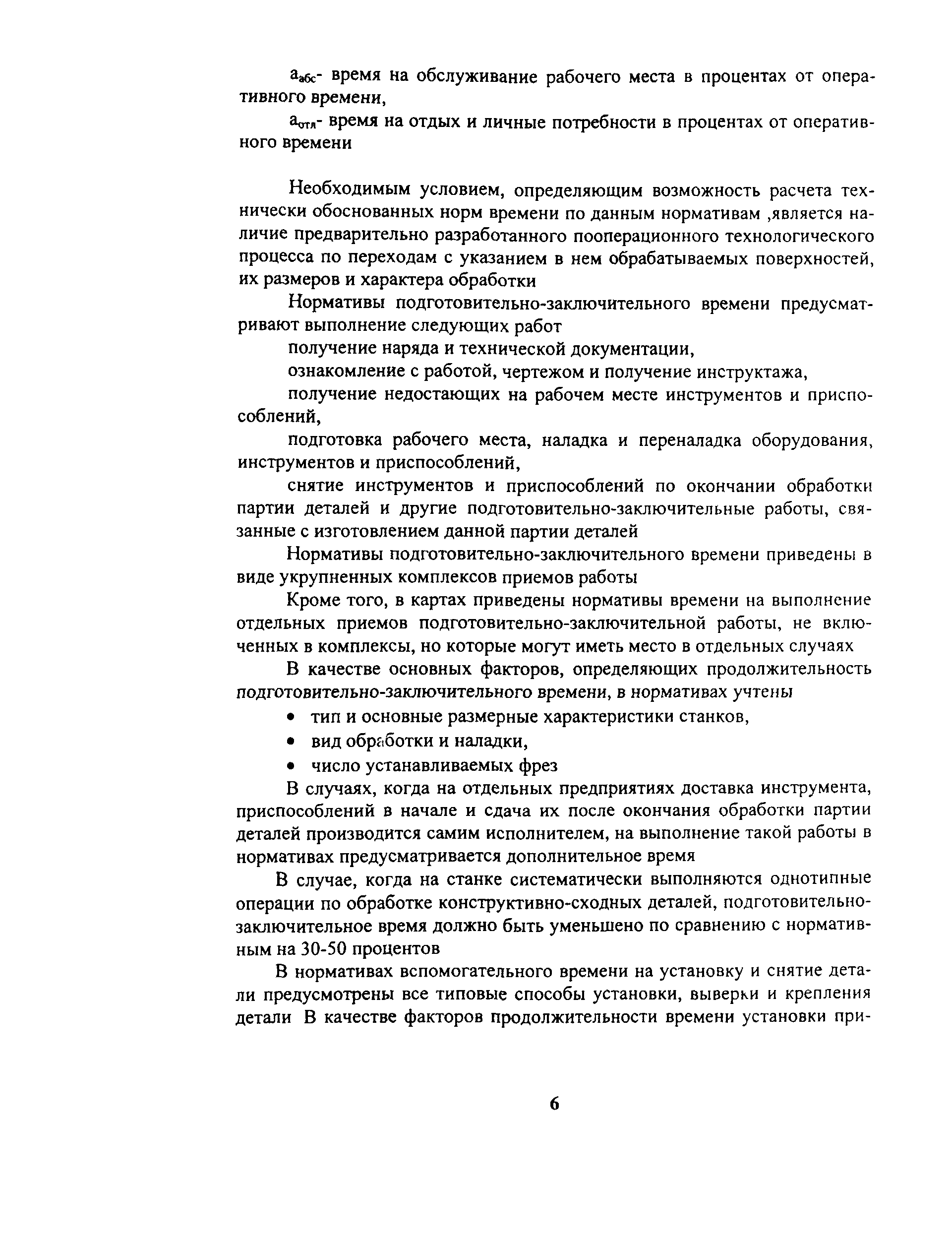 $a_{абс}$- время на обслуживание рабочего места в процентах от оперативного времени,

$a_{отл}$- время на отдых и личные потребности в процентах от оперативного времени

Необходимым условием, определяющим возможность расчета технически обоснованных норм времени по данным нормативам ,является наличие предварительно разработанного пооперационного технологического процесса по переходам с указанием в нем обрабатываемых поверхностей, их размеров и характера обработки

Нормативы подготовительно-заключительного времени предусматривают выполнение следующих работ

получение наряда и технической документации,

ознакомление с работой, чертежом и получение инструктажа,

получение недостающих на рабочем месте инструментов и приспособлений,

подготовка рабочего места, наладка и переналадка оборудования, инструментов и приспособлений,

снятие инструментов и приспособлений по окончании обработки партии деталей и другие подготовительно-заключительные работы, связанные с изготовлением данной партии деталей

Нормативы подготовительно-заключительного времени приведены в виде укрупненных комплексов приемов работы

Кроме того, в картах приведены нормативы времени на выполнение отдельных приемов подготовительно-заключительной работы, не включенных в комплексы, но которые могут иметь место в отдельных случаях

В качестве основных факторов, определяющих продолжительность подготовительно-заключительного времени, в нормативах учтены

• тип и основные размерные характеристики станков,
• вид обработки и наладки,
• число устанавливаемых фрез

В случаях, когда на отдельных предприятиях доставка инструмента, приспособлений в начале и сдача их после окончания обработки партии деталей производится самим исполнителем, на выполнение такой работы в нормативах предусматривается дополнительное время

В случае, когда на станке систематически выполняются однотипные операции по обработке конструктивно-сходных деталей, подготовительно-заключительное время должно быть уменьшено по сравнению с нормативным на 30-50 процентов

В нормативах вспомогательного времени на установку и снятие детали предусмотрены все типовые способы установки, выверки и крепления детали В качестве факторов продолжительности времени установки при-

6